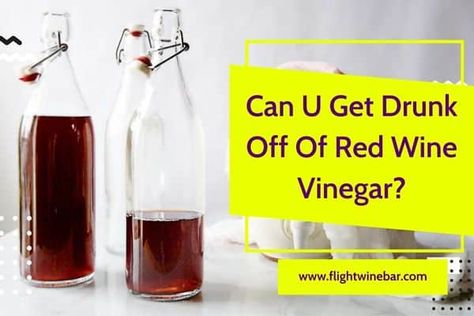 Can U Get Drunk Off Of Red Wine Vinegar?

www.flightwinebar.com